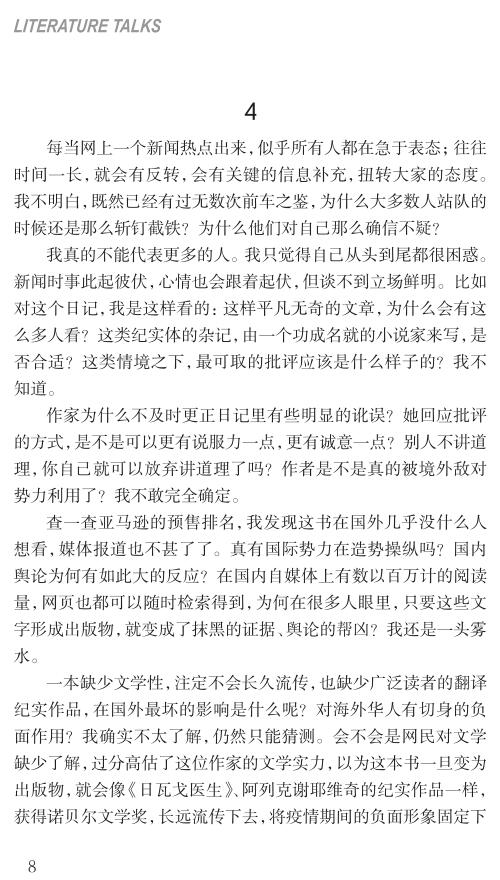 LITERATURE TALKS

4

每当网上一个新闻热点出来，似乎所有人都在急于表态；往往时间一长，就会有反转，会有关键的信息补充，扭转大家的态度。我不明白，既然已经有过无数次前车之鉴，为什么大多数人站队的时候还是那么斩钉截铁？为什么他们对自己那么确信不疑？

我真的不能代表更多的人。我只觉得自己从头到尾都很困惑。新闻时事此起彼伏，心情也会跟着起伏，但谈不到立场鲜明。比如对这个日记，我是这样看的：这样平凡无奇的文章，为什么会有这么多人看？这类纪实体的杂记，由一个功成名就的小说家来写，是否合适？这类情境之下，最可取的批评应该是什么样子的？我不知道。

作家为什么不及时更正日记里有些明显的讹误？她回应批评的方式，是不是可以更有说服力一点，更有诚意一点？别人不讲道理，你自己就可以放弃讲道理了吗？作者是不是真的被境外敌对势力利用了？我不敢完全确定。

查一查亚马逊的预售排名，我发现这书在国外几乎没什么人想看，媒体报道也不甚了了。真有国际势力在造势操纵吗？国内舆论为何有如此大的反应？在国内自媒体上有数以百万计的阅读量，网页也都可以随时检索得到，为何在很多人眼里，只要这些文字形成出版物，就变成了抹黑的证据、舆论的帮凶？我还是一头雾水。

一本缺少文学性，注定不会长久流传，也缺少广泛读者的翻译纪实作品，在国外最坏的影响是什么呢？对海外华人有切身的负面作用？我确实不太了解，仍然只能猜测。会不会是网民对文学缺少了解，过分高估了这位作家的文学实力，以为这本书一旦变为出版物，就会像《日瓦戈医生》、阿列克谢耶维奇的纪实作品一样，获得诺贝尔文学奖，长远流传下去，将疫情期间的负面形象固定下

8